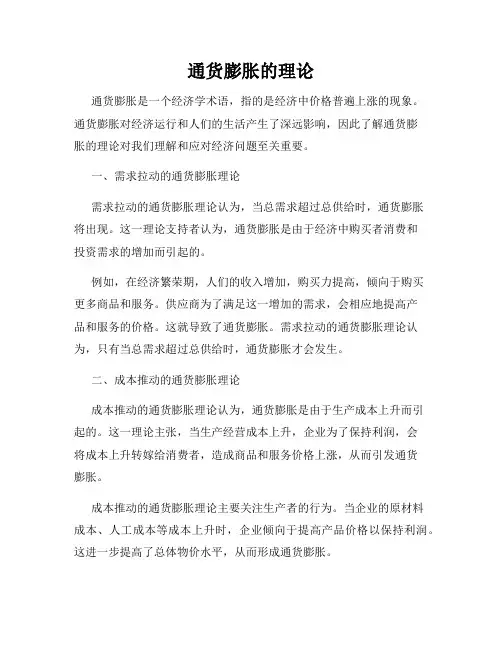 通货膨胀的理论

通货膨胀是一个经济学术语，指的是经济中价格普遍上涨的现象。通货膨胀对经济运行和人们的生活产生了深远影响，因此了解通货膨胀的理论对我们理解和应对经济问题至关重要。

一、需求拉动的通货膨胀理论

需求拉动的通货膨胀理论认为，当总需求超过总供给时，通货膨胀将出现。这一理论支持者认为，通货膨胀是由于经济中购买者消费和投资需求的增加而引起的。

例如，在经济繁荣期，人们的收入增加，购买力提高，倾向于购买更多商品和服务。供应商为了满足这一增加的需求，会相应地提高产品和服务的价格。这就导致了通货膨胀。需求拉动的通货膨胀理论认为，只有当总需求超过总供给时，通货膨胀才会发生。

二、成本推动的通货膨胀理论

成本推动的通货膨胀理论认为，通货膨胀是由于生产成本上升而引起的。这一理论主张，当生产经营成本上升，企业为了保持利润，会将成本上升转嫁给消费者，造成商品和服务价格上涨，从而引发通货膨胀。

成本推动的通货膨胀理论主要关注生产者的行为。当企业的原材料成本、人工成本等成本上升时，企业倾向于提高产品价格以保持利润。这进一步提高了总体物价水平，从而形成通货膨胀。